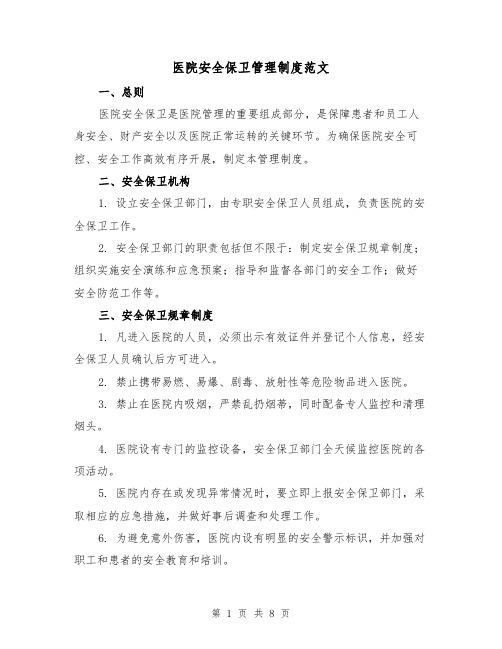 医院安全保卫管理制度范文

一、总则

医院安全保卫是医院管理的重要组成部分，是保障患者和员工人身安全、财产安全以及医院正常运转的关键环节。为确保医院安全可控、安全工作高效有序开展，制定本管理制度。

二、安全保卫机构

1. 设立安全保卫部门，由专职安全保卫人员组成，负责医院的安全保卫工作。

2. 安全保卫部门的职责包括但不限于：制定安全保卫规章制度；组织实施安全演练和应急预案；指导和监督各部门的安全工作；做好安全防范工作等。

三、安全保卫规章制度

1. 凡进入医院的人员，必须出示有效证件并登记个人信息，经安全保卫人员确认后方可进入。

2. 禁止携带易燃、易爆、剧毒、放射性等危险物品进入医院。

3. 禁止在医院内吸烟，严禁乱扔烟蒂，同时配备专人监控和清理烟头。

4. 医院设有专门的监控设备，安全保卫部门全天候监控医院的各项活动。

5. 医院内存在或发现异常情况时，要立即上报安全保卫部门，采取相应的应急措施，并做好事后调查和处理工作。

6. 为避免意外伤害，医院内设有明显的安全警示标识，并加强对职工和患者的安全教育和培训。

第 1 页 共 8 页